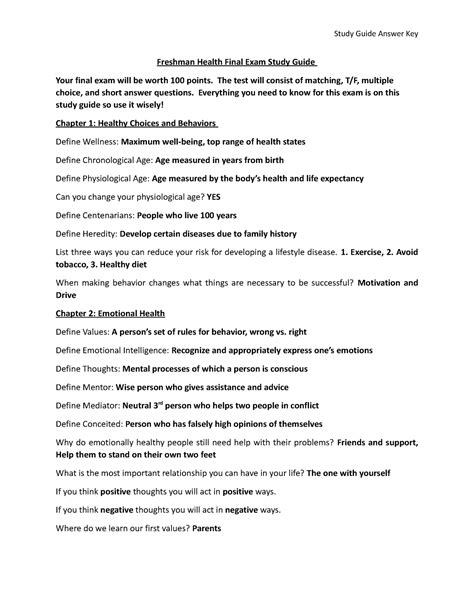 Study Guide Answer Key

Freshman Health Final Exam Study Guide

Your final exam will be worth 100 points. The test will consist of matching, T/F, multiple choice, and short answer questions. Everything you need to know for this exam is on this study guide so use it wisely!

Chapter 1: Healthy Choices and Behaviors

Define Wellness: Maximum well-being, top range of health states

Define Chronological Age: Age measured in years from birth

Define Physiological Age: Age measured by the body's health and life expectancy

Can you change your physiological age? YES

Define Centenarians: People who live 100 years

Define Heredity: Develop certain diseases due to family history

List three ways you can reduce your risk for developing a lifestyle disease. 1. Exercise, 2. Avoid tobacco, 3. Healthy diet

When making behavior changes what things are necessary to be successful? Motivation and Drive

Chapter 2: Emotional Health

Define Values: A person's set of rules for behavior, wrong vs. right

Define Emotional Intelligence: Recognize and appropriately express one's emotions

Define Thoughts: Mental processes of which a person is conscious

Define Mentor: Wise person who gives assistance and advice

Define Mediator: Neutral 3$^{rd}$ person who helps two people in conflict

Define Conceited: Person who has falsely high opinions of themselves

Why do emotionally healthy people still need help with their problems? Friends and support, Help them to stand on their own two feet

What is the most important relationship you can have in your life? The one with yourself

If you think positive thoughts you will act in positive ways.

If you think negative thoughts you will act in negative ways.

Where do we learn our first values? Parents